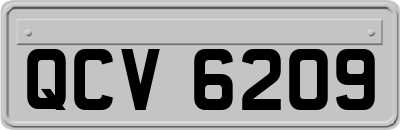 QCV 6209